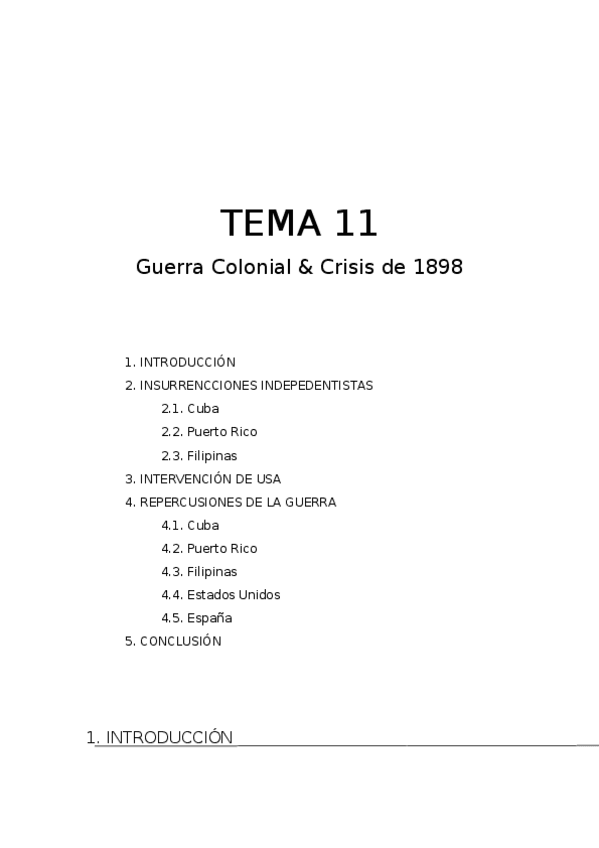 TEMA 11

Guerra Colonial & Crisis de 1898

1. INTRODUCCIÓN
2. INSURRENCCIONES INDEPEDENTISTAS
2.1. Cuba
2.2. Puerto Rico
2.3. Filipinas
3. INTERVENCIÓN DE USA
4. REPERCUSIONES DE LA GUERRA
4.1. Cuba
4.2. Puerto Rico
4.3. Filipinas
4.4. Estados Unidos
4.5. España
5. CONCLUSIÓN

1. INTRODUCCIÓN